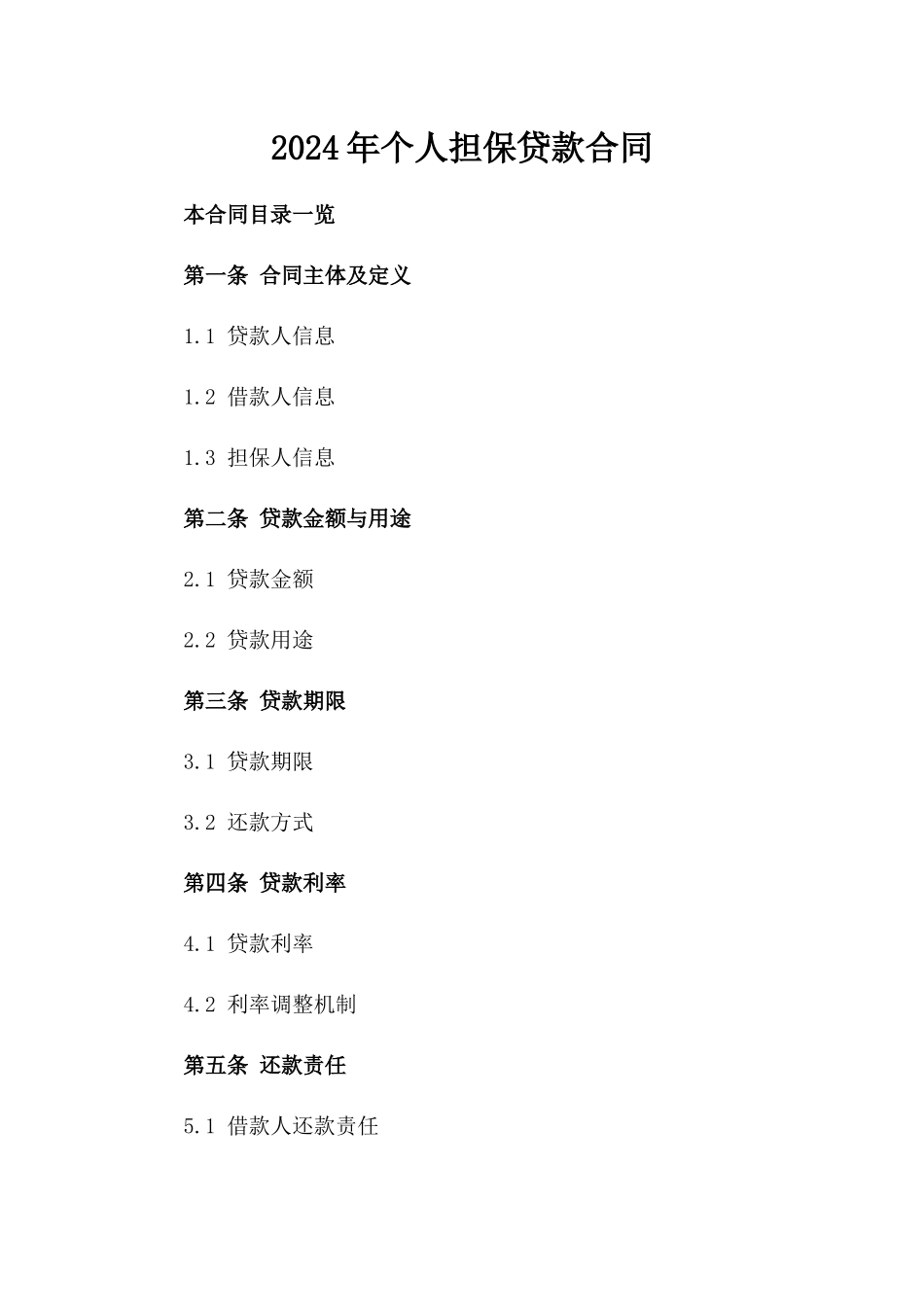 2024年个人担保贷款合同

本合同目录一览

第一条 合同主体及定义

1.1 贷款人信息

1.2 借款人信息

1.3 担保人信息

第二条 贷款金额与用途

2.1 贷款金额

2.2 贷款用途

第三条 贷款期限

3.1 贷款期限

3.2 还款方式

第四条 贷款利率

4.1 贷款利率

4.2 利率调整机制

第五条 还款责任

5.1 借款人还款责任